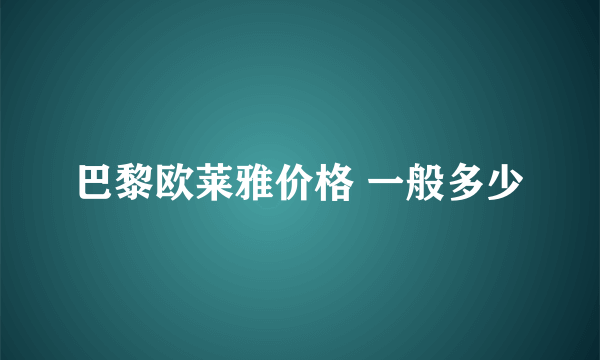 巴黎欧莱雅价格 一般多少